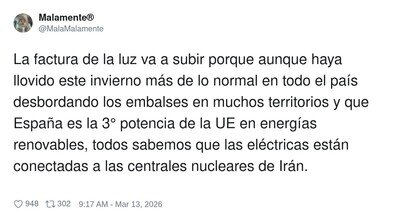 Malamente®
@MalaMalamente

La factura de la luz va a subir porque aunque haya llovido este invierno más de lo normal en todo el país desbordando los embalses en muchos territorios y que España es la 3° potencia de la UE en energías renovables, todos sabemos que las eléctricas están conectadas a las centrales nucleares de Irán.

948 302 9:17 AM - Mar 13, 2026